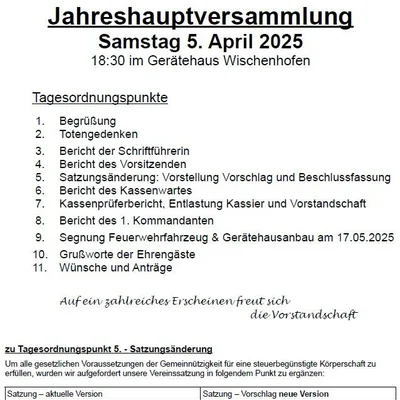 Jahreshauptversammlung
Samstag 5. April 2025
18:30 im Gerätehaus Wischenhofen

Tagesordnungspunkte

1. Begrüßung
2. Totengedenken
3. Bericht der Schriftführerin
4. Bericht des Vorsitzenden
5. Satzungsänderung: Vorstellung Vorschlag und Beschlussfassung
6. Bericht des Kassenwartes
7. Kassenprüferbericht, Entlastung Kassier und Vorstandschaft
8. Bericht des 1. Kommandanten
9. Segnung Feuerwehrfahrzeug & Gerätehausanbau am 17.05.2025
10. Grußworte der Ehrengäste
11. Wünsche und Anträge

Auf ein zahlreiches Erscheinen freut sich
die Vorstandschaft

zu Tagesordnungspunkt 5. - Satzungsänderung

Um alle gesetzlichen Voraussetzungen der Gemeinnützigkeit für eine steuerbegünstigte Körperschaft zu erfüllen, wurden wir aufgefordert unsere Vereinssatzung in folgendem Punkt zu ergänzen:

| Satzung – aktuelle Version | Satzung – Vorschlag neue Version |
|---|---|